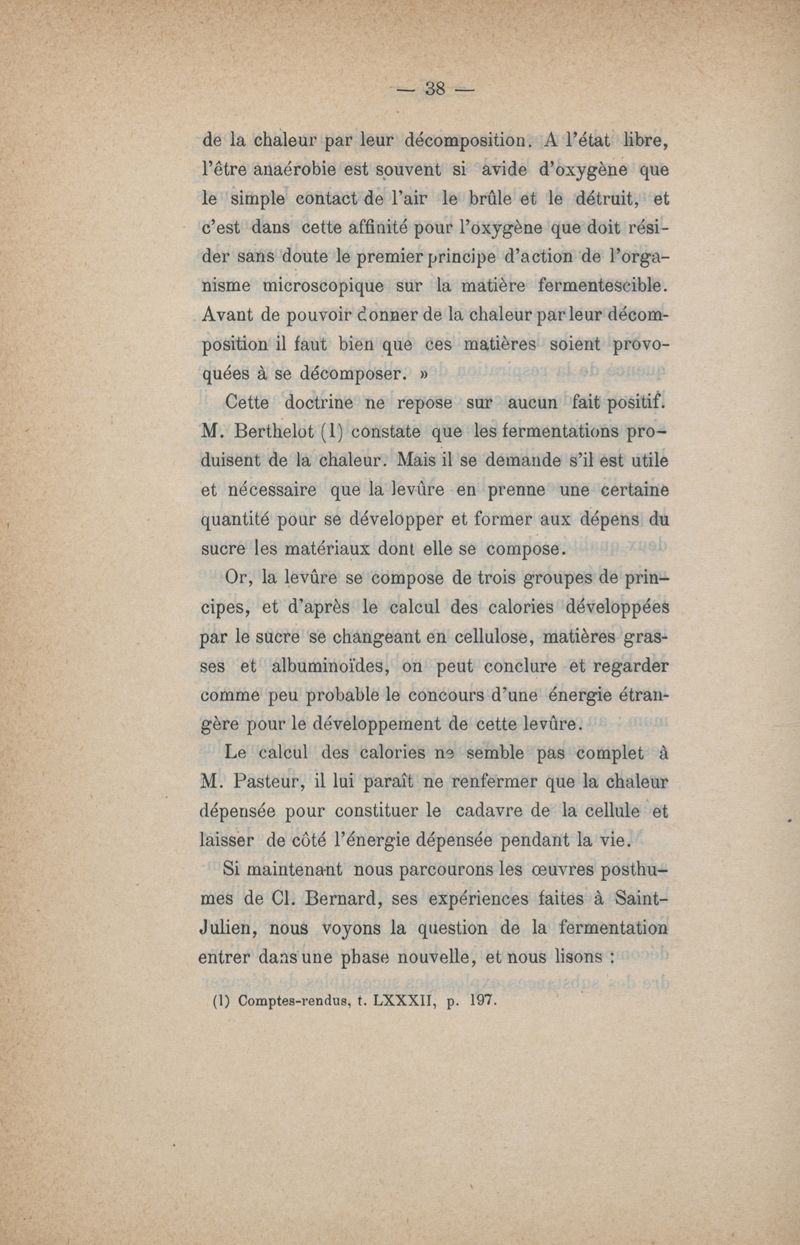 — 38 —

de la chaleur par leur décomposition. A l'état libre, l'être anaérobie est souvent si avide d'oxygène que le simple contact de l'air le brûle et le détruit, et c'est dans cette affinité pour l'oxygène que doit résider sans doute le premier principe d'action de l'organisme microscopique sur la matière fermentescible. Avant de pouvoir donner de la chaleur par leur décomposition il faut bien que ces matières soient provoquées à se décomposer. »

Cette doctrine ne repose sur aucun fait positif. M. Berthelot (1) constate que les fermentations produisent de la chaleur. Mais il se demande s'il est utile et nécessaire que la levûre en prenne une certaine quantité pour se développer et former aux dépens du sucre les matériaux dont elle se compose.

Or, la levûre se compose de trois groupes de principes, et d'après le calcul des calories développées par le sucre se changeant en cellulose, matières grasses et albuminoïdes, on peut conclure et regarder comme peu probable le concours d'une énergie étrangère pour le développement de cette levûre.

Le calcul des calories ne semble pas complet à M. Pasteur, il lui paraît ne renfermer que la chaleur dépensée pour constituer le cadavre de la cellule et laisser de côté l'énergie dépensée pendant la vie.

Si maintenant nous parcourons les œuvres posthumes de Cl. Bernard, ses expériences faites à Saint-Julien, nous voyons la question de la fermentation entrer dans une phase nouvelle, et nous lisons :

(1) Comptes-rendus, t. LXXXII, p. 197.